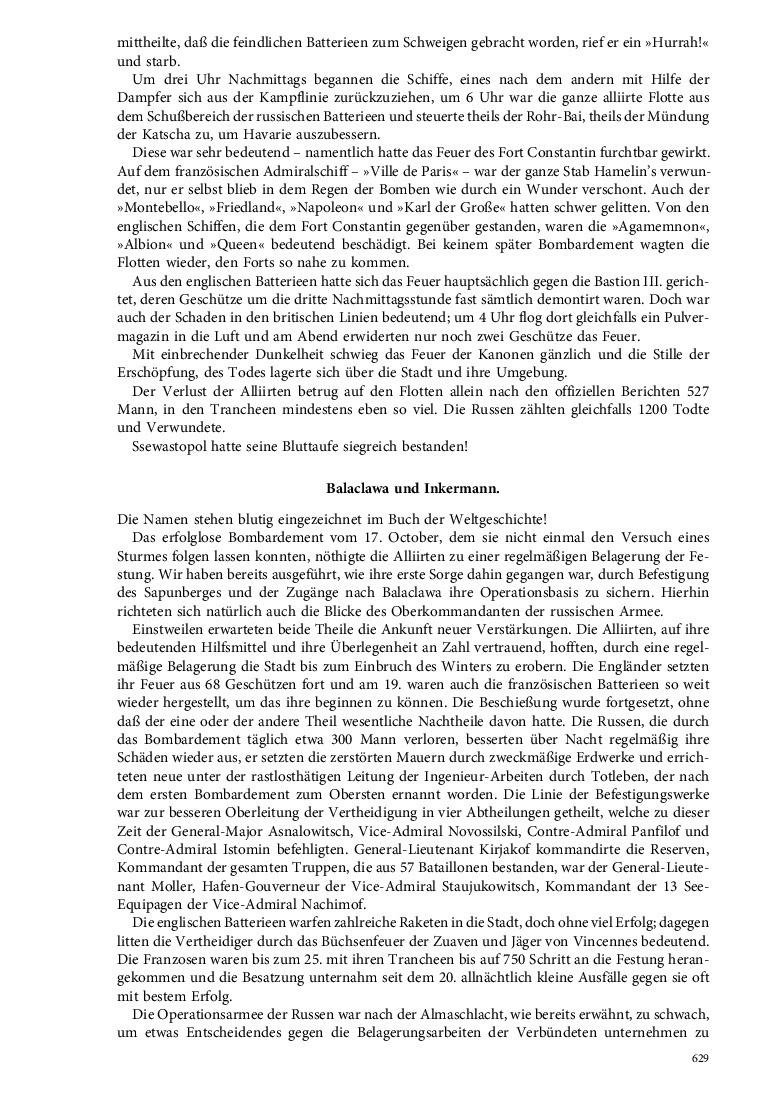 mittheilte, daß die feindlichen Batterieen zum Schweigen gebracht worden, rief er ein »Hurrah!« und starb.

Um drei Uhr Nachmittags begannen die Schiffe, eines nach dem andern mit Hilfe der Dampfer sich aus der Kampflinie zurückzuziehen, um 6 Uhr war die ganze alliirte Flotte aus dem Schußbereich der russischen Batterieen und steuerte theils der Rohr-Bai, theils der Mündung der Katscha zu, um Havarie auszubessern.

Diese war sehr bedeutend – namentlich hatte das Feuer des Fort Constantin furchtbar gewirkt. Auf dem französischen Admiralschiff – »Ville de Paris« – war der ganze Stab Hamelin's verwundet, nur er selbst blieb in dem Regen der Bomben wie durch ein Wunder verschont. Auch der »Montebello«, »Friedland«, »Napoleon« und »Karl der Große« hatten schwer gelitten. Von den englischen Schiffen, die dem Fort Constantin gegenüber gestanden, waren die »Agamemnon«, »Albion« und »Queen« bedeutend beschädigt. Bei keinem später Bombardement wagten die Flotten wieder, den Forts so nahe zu kommen.

Aus den englischen Batterieen hatte sich das Feuer hauptsächlich gegen die Bastion III. gerichtet, deren Geschütze um die dritte Nachmittagsstunde fast sämtlich demontirt waren. Doch war auch der Schaden in den britischen Linien bedeutend; um 4 Uhr flog dort gleichfalls ein Pulvermagazin in die Luft und am Abend erwiderten nur noch zwei Geschütze das Feuer.

Mit einbrechender Dunkelheit schwieg das Feuer der Kanonen gänzlich und die Stille der Erschöpfung, des Todes lagerte sich über die Stadt und ihre Umgebung.

Der Verlust der Alliirten betrug auf den Flotten allein nach den offiziellen Berichten 527 Mann, in den Trancheen mindestens eben so viel. Die Russen zählten gleichfalls 1200 Todte und Verwundete.

Ssewastopol hatte seine Bluttaufe siegreich bestanden!

Balaclawa und Inkermann.

Die Namen stehen blutig eingezeichnet im Buch der Weltgeschichte!

Das erfolglose Bombardement vom 17. October, dem sie nicht einmal den Versuch eines Sturmes folgen lassen konnten, nöthigte die Alliirten zu einer regelmäßigen Belagerung der Festung. Wir haben bereits ausgeführt, wie ihre erste Sorge dahin gegangen war, durch Befestigung des Sapunberges und der Zugänge nach Balaclawa ihre Operationsbasis zu sichern. Hierhin richteten sich natürlich auch die Blicke des Oberkommandanten der russischen Armee.

Einstweilen erwarteten beide Theile die Ankunft neuer Verstärkungen. Die Alliirten, auf ihre bedeutenden Hilfsmittel und ihre Überlegenheit an Zahl vertrauend, hofften, durch eine regelmäßige Belagerung die Stadt bis zum Einbruch des Winters zu erobern. Die Engländer setzten ihr Feuer aus 68 Geschützen fort und am 19. waren auch die französischen Batterieen so weit wieder hergestellt, um das ihre beginnen zu können. Die Beschießung wurde fortgesetzt, ohne daß der eine oder der andere Theil wesentliche Nachtheile davon hatte. Die Russen, die durch das Bombardement täglich etwa 300 Mann verloren, besserten über Nacht regelmäßig ihre Schäden wieder aus, er setzten die zerstörten Mauern durch zweckmäßige Erdwerke und errichteten neue unter der rastlosthätigen Leitung der Ingenieur-Arbeiten durch Totleben, der nach dem ersten Bombardement zum Obersten ernannt worden. Die Linie der Befestigungswerke war zur besseren Oberleitung der Vertheidigung in vier Abtheilungen getheilt, welche zu dieser Zeit der General-Major Asnalowitsch, Vice-Admiral Novossilski, Contre-Admiral Panfilof und Contre-Admiral Istomin befehligten. General-Lieutenant Kirjakof kommandirte die Reserven, Kommandant der gesamten Truppen, die aus 57 Bataillonen bestanden, war der General-Lieutenant Moller, Hafen-Gouverneur der Vice-Admiral Staujukowitsch, Kommandant der 13 See-Equipagen der Vice-Admiral Nachimof.

Die englischen Batterieen warfen zahlreiche Raketen in die Stadt, doch ohne viel Erfolg; dagegen litten die Vertheidiger durch das Büchsenfeuer der Zuaven und Jäger von Vincennes bedeutend. Die Franzosen waren bis zum 25. mit ihren Trancheen bis auf 750 Schritt an die Festung herangekommen und die Besatzung unternahm seit dem 20. allnächtlich kleine Ausfälle gegen sie oft mit bestem Erfolg.

Die Operationsarmee der Russen war nach der Almaschlacht, wie bereits erwähnt, zu schwach, um etwas Entscheidendes gegen die Belagerungsarbeiten der Verbündeten unternehmen zu

629